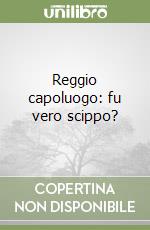 unilibro

Reggio capoluogo: fu vero scippo?

COPERTINA NON DISPONIBILE